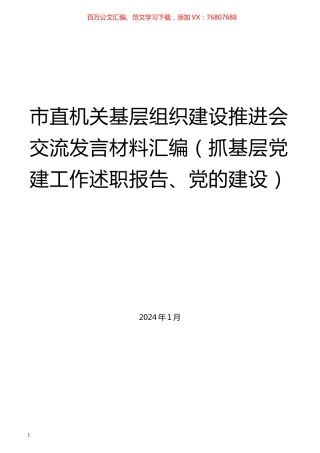 百万公文汇编、范文学习下载，添加VX：76807688

市直机关基层组织建设推进会交流发言材料汇编（抓基层党建工作述职报告、党的建设）

2024年1月

1